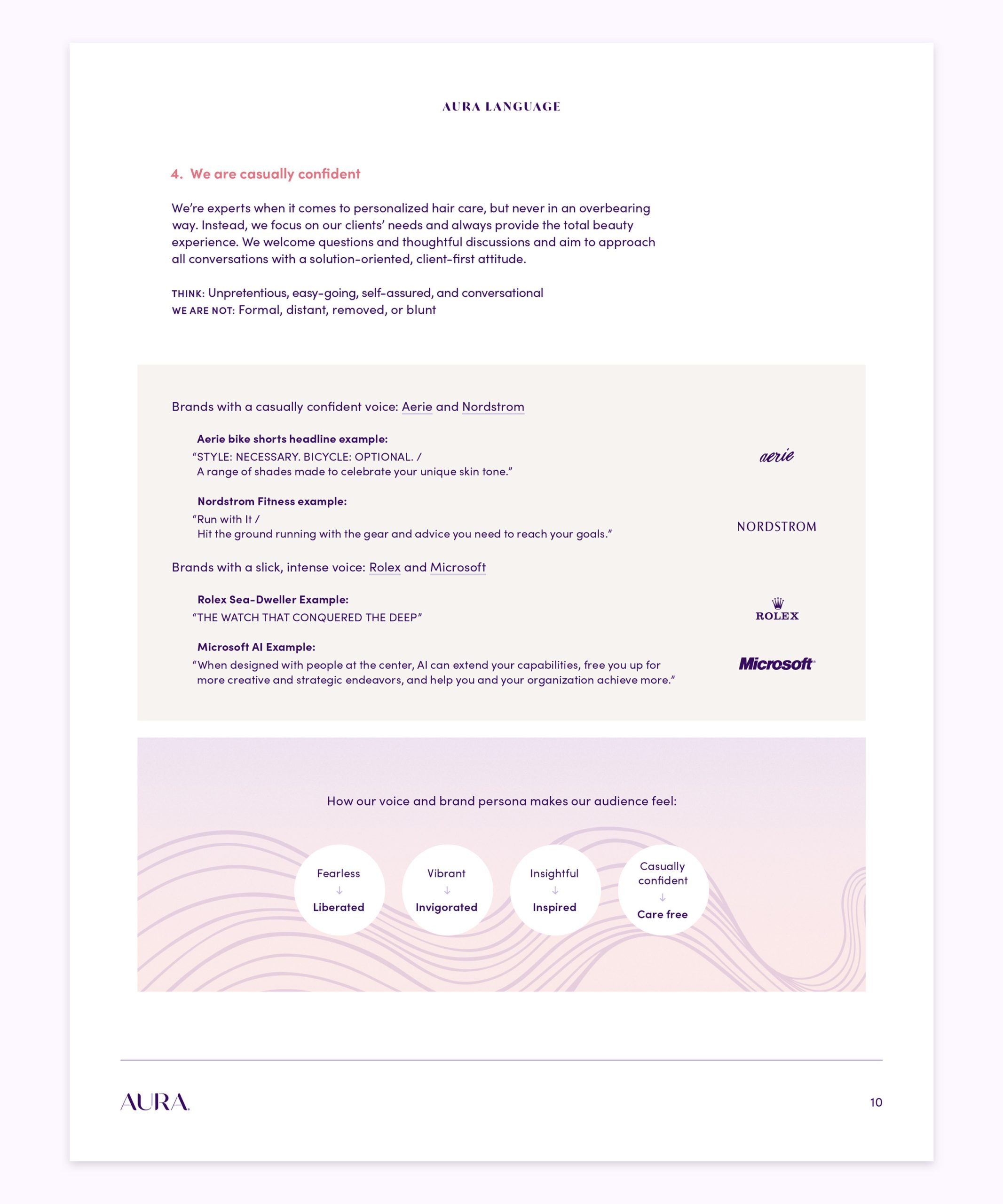 AURA LANGUAGE

4. We are casually confident

We're experts when it comes to personalized hair care, but never in an overbearing way. Instead, we focus on our clients' needs and always provide the total beauty experience. We welcome questions and thoughtful discussions and aim to approach all conversations with a solution-oriented, client-first attitude.

THINK: Unpretentious, easy-going, self-assured, and conversational
WE ARE NOT: Formal, distant, removed, or blunt

Brands with a casually confident voice: Aerie and Nordstrom

Aerie bike shorts headline example:
"STYLE: NECESSARY. BICYCLE: OPTIONAL. / A range of shades made to celebrate your unique skin tone."

aerie

Nordstrom Fitness example:
"Run with It / Hit the ground running with the gear and advice you need to reach your goals."

NORDSTROM

Brands with a slick, intense voice: Rolex and Microsoft

Rolex Sea-Dweller Example:
"THE WATCH THAT CONQUERED THE DEEP"

ROLEX

Microsoft AI Example:
"When designed with people at the center, AI can extend your capabilities, free you up for more creative and strategic endeavors, and help you and your organization achieve more."

Microsoft

How our voice and brand persona makes our audience feel:

Fearless
↓
Liberated

Vibrant
↓
Invigorated

Insightful
↓
Inspired

Casually confident
↓
Care free

AURA.

10